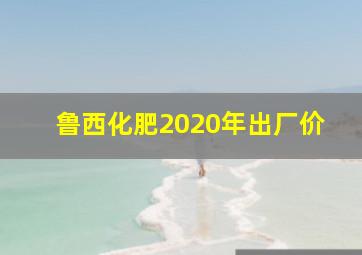 鲁西化肥2020年出厂价